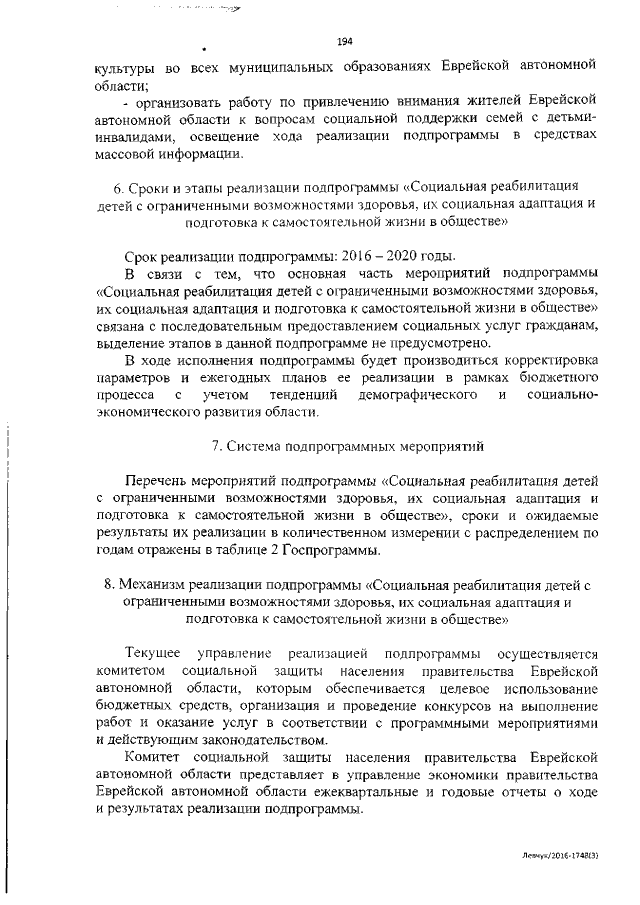 194

культуры во всех муниципальных образованиях Еврейской автономной области;

- организовать работу по привлечению внимания жителей Еврейской автономной области к вопросам социальной поддержки семей с детьми-инвалидами, освещение хода реализации подпрограммы в средствах массовой информации.

6. Сроки и этапы реализации подпрограммы «Социальная реабилитация детей с ограниченными возможностями здоровья, их социальная адаптация и подготовка к самостоятельной жизни в обществе»

Срок реализации подпрограммы: 2016 – 2020 годы.

В связи с тем, что основная часть мероприятий подпрограммы «Социальная реабилитация детей с ограниченными возможностями здоровья, их социальная адаптация и подготовка к самостоятельной жизни в обществе» связана с последовательным предоставлением социальных услуг гражданам, выделение этапов в данной подпрограмме не предусмотрено.

В ходе исполнения подпрограммы будет производиться корректировка параметров и ежегодных планов ее реализации в рамках бюджетного процесса с учетом тенденций демографического и социально-экономического развития области.

7. Система подпрограммных мероприятий

Перечень мероприятий подпрограммы «Социальная реабилитация детей с ограниченными возможностями здоровья, их социальная адаптация и подготовка к самостоятельной жизни в обществе», сроки и ожидаемые результаты их реализации в количественном измерении с распределением по годам отражены в таблице 2 Госпрограммы.

8. Механизм реализации подпрограммы «Социальная реабилитация детей с ограниченными возможностями здоровья, их социальная адаптация и подготовка к самостоятельной жизни в обществе»

Текущее управление реализацией подпрограммы осуществляется комитетом социальной защиты населения правительства Еврейской автономной области, которым обеспечивается целевое использование бюджетных средств, организация и проведение конкурсов на выполнение работ и оказание услуг в соответствии с программными мероприятиями и действующим законодательством.

Комитет социальной защиты населения правительства Еврейской автономной области представляет в управление экономики правительства Еврейской автономной области ежеквартальные и годовые отчеты о ходе и результатах реализации подпрограммы.

Левчук/2016-1748(3)